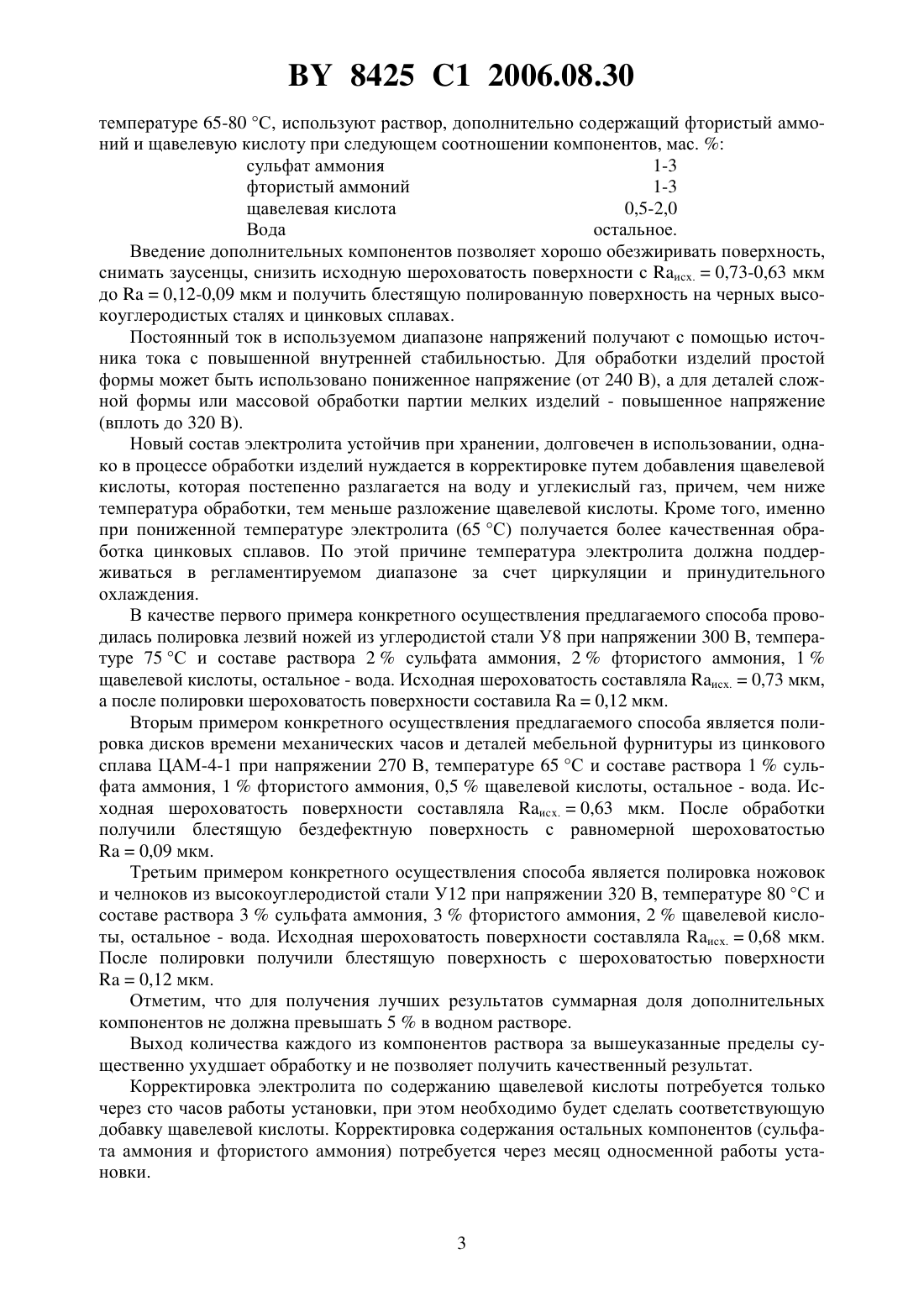 BY 8425 C1 2006.08.30

температуре 65-80 °С, используют раствор, дополнительно содержащий фтористый аммоний и щавелевую кислоту при следующем соотношении компонентов, мас. %:

| | |
|---|---|
| сульфат аммония | 1-3 |
| фтористый аммоний | 1-3 |
| щавелевая кислота | 0,5-2,0 |
| Вода | остальное. |

Введение дополнительных компонентов позволяет хорошо обезжиривать поверхность, снимать заусенцы, снизить исходную шероховатость поверхности с $Ra_{исх.}$ = 0,73-0,63 мкм до Ra = 0,12-0,09 мкм и получить блестящую полированную поверхность на черных высокоуглеродистых сталях и цинковых сплавах.

Постоянный ток в используемом диапазоне напряжений получают с помощью источника тока с повышенной внутренней стабильностью. Для обработки изделий простой формы может быть использовано пониженное напряжение (от 240 В), а для деталей сложной формы или массовой обработки партии мелких изделий - повышенное напряжение (вплоть до 320 В).

Новый состав электролита устойчив при хранении, долговечен в использовании, однако в процессе обработки изделий нуждается в корректировке путем добавления щавелевой кислоты, которая постепенно разлагается на воду и углекислый газ, причем, чем ниже температура обработки, тем меньше разложение щавелевой кислоты. Кроме того, именно при пониженной температуре электролита (65 °С) получается более качественная обработка цинковых сплавов. По этой причине температура электролита должна поддерживаться в регламентируемом диапазоне за счет циркуляции и принудительного охлаждения.

В качестве первого примера конкретного осуществления предлагаемого способа проводилась полировка лезвий ножей из углеродистой стали У8 при напряжении 300 В, температуре 75 °С и составе раствора 2 % сульфата аммония, 2 % фтористого аммония, 1 % щавелевой кислоты, остальное - вода. Исходная шероховатость составляла $Ra_{исх.}$ = 0,73 мкм, а после полировки шероховатость поверхности составила Ra = 0,12 мкм.

Вторым примером конкретного осуществления предлагаемого способа является полировка дисков времени механических часов и деталей мебельной фурнитуры из цинкового сплава ЦАМ-4-1 при напряжении 270 В, температуре 65 °С и составе раствора 1 % сульфата аммония, 1 % фтористого аммония, 0,5 % щавелевой кислоты, остальное - вода. Исходная шероховатость поверхности составляла $Ra_{исх.}$ = 0,63 мкм. После обработки получили блестящую бездефектную поверхность с равномерной шероховатостью Ra = 0,09 мкм.

Третьим примером конкретного осуществления способа является полировка ножовок и челноков из высокоуглеродистой стали У12 при напряжении 320 В, температуре 80 °С и составе раствора 3 % сульфата аммония, 3 % фтористого аммония, 2 % щавелевой кислоты, остальное - вода. Исходная шероховатость поверхности составляла $Ra_{исх.}$ = 0,68 мкм. После полировки получили блестящую поверхность с шероховатостью поверхности Ra = 0,12 мкм.

Отметим, что для получения лучших результатов суммарная доля дополнительных компонентов не должна превышать 5 % в водном растворе.

Выход количества каждого из компонентов раствора за вышеуказанные пределы существенно ухудшает обработку и не позволяет получить качественный результат.

Корректировка электролита по содержанию щавелевой кислоты потребуется только через сто часов работы установки, при этом необходимо будет сделать соответствующую добавку щавелевой кислоты. Корректировка содержания остальных компонентов (сульфата аммония и фтористого аммония) потребуется через месяц односменной работы установки.

3